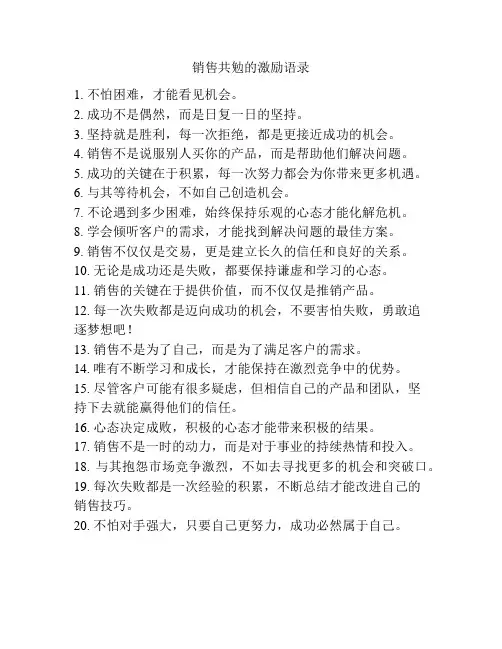 销售共勉的激励语录

1. 不怕困难，才能看见机会。
2. 成功不是偶然，而是日复一日的坚持。
3. 坚持就是胜利，每一次拒绝，都是更接近成功的机会。
4. 销售不是说服别人买你的产品，而是帮助他们解决问题。
5. 成功的关键在于积累，每一次努力都会为你带来更多机遇。
6. 与其等待机会，不如自己创造机会。
7. 不论遇到多少困难，始终保持乐观的心态才能化解危机。
8. 学会倾听客户的需求，才能找到解决问题的最佳方案。
9. 销售不仅仅是交易，更是建立长久的信任和良好的关系。
10. 无论是成功还是失败，都要保持谦虚和学习的心态。
11. 销售的关键在于提供价值，而不仅仅是推销产品。
12. 每一次失败都是迈向成功的机会，不要害怕失败，勇敢追逐梦想吧！
13. 销售不是为了自己，而是为了满足客户的需求。
14. 唯有不断学习和成长，才能保持在激烈竞争中的优势。
15. 尽管客户可能有很多疑虑，但相信自己的产品和团队，坚持下去就能赢得他们的信任。
16. 心态决定成败，积极的心态才能带来积极的结果。
17. 销售不是一时的动力，而是对于事业的持续热情和投入。
18. 与其抱怨市场竞争激烈，不如去寻找更多的机会和突破口。
19. 每次失败都是一次经验的积累，不断总结才能改进自己的销售技巧。
20. 不怕对手强大，只要自己更努力，成功必然属于自己。